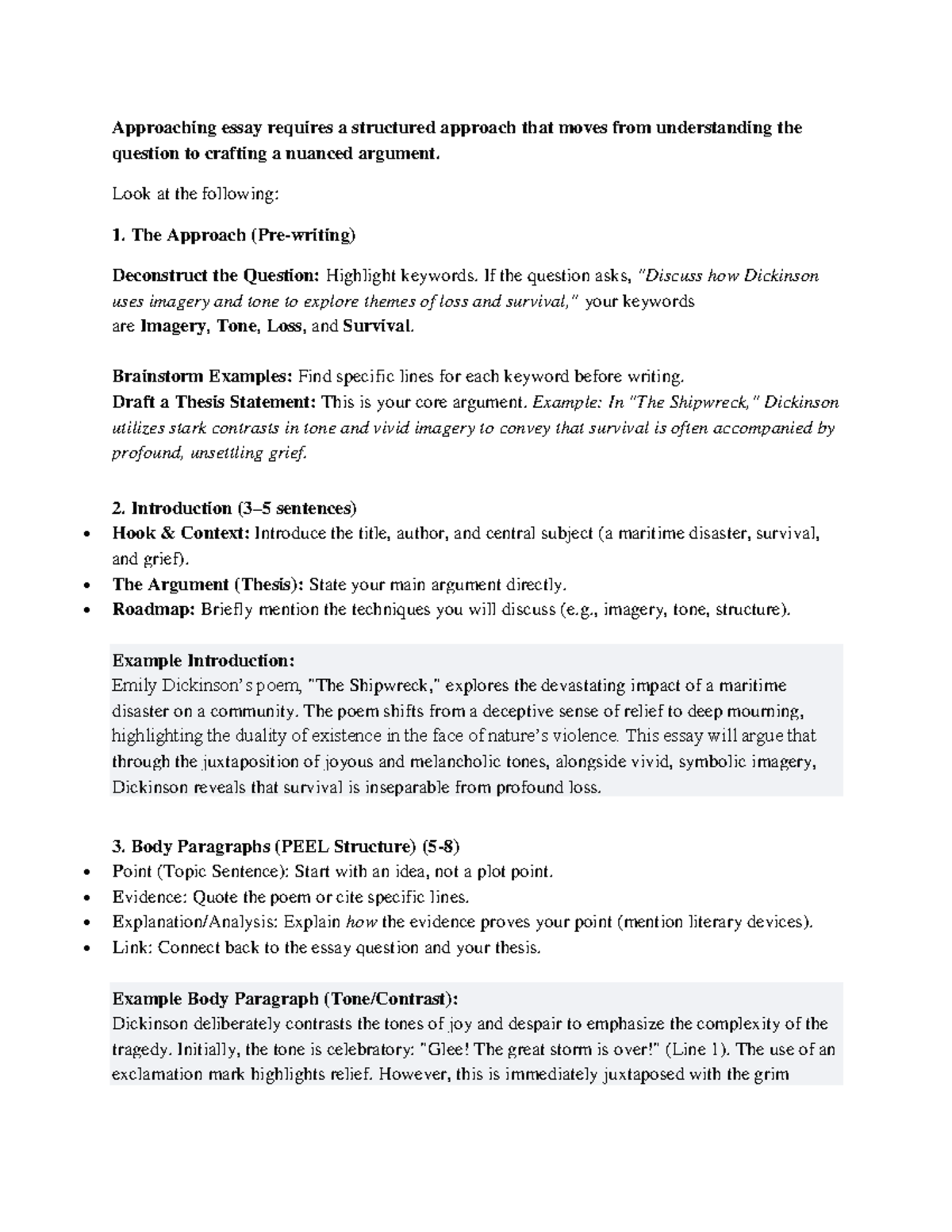 Approaching essay requires a structured approach that moves from understanding the question to crafting a nuanced argument.

Look at the following:

1. The Approach (Pre-writing)

Deconstruct the Question: Highlight keywords. If the question asks, "Discuss how Dickinson uses imagery and tone to explore themes of loss and survival," your keywords are Imagery, Tone, Loss, and Survival.

Brainstorm Examples: Find specific lines for each keyword before writing.
Draft a Thesis Statement: This is your core argument. Example: In "The Shipwreck," Dickinson utilizes stark contrasts in tone and vivid imagery to convey that survival is often accompanied by profound, unsettling grief.

2. Introduction (3–5 sentences)
• Hook & Context: Introduce the title, author, and central subject (a maritime disaster, survival, and grief).
• The Argument (Thesis): State your main argument directly.
• Roadmap: Briefly mention the techniques you will discuss (e.g., imagery, tone, structure).

Example Introduction:
Emily Dickinson's poem, "The Shipwreck," explores the devastating impact of a maritime disaster on a community. The poem shifts from a deceptive sense of relief to deep mourning, highlighting the duality of existence in the face of nature's violence. This essay will argue that through the juxtaposition of joyous and melancholic tones, alongside vivid, symbolic imagery, Dickinson reveals that survival is inseparable from profound loss.

3. Body Paragraphs (PEEL Structure) (5-8)
• Point (Topic Sentence): Start with an idea, not a plot point.
• Evidence: Quote the poem or cite specific lines.
• Explanation/Analysis: Explain how the evidence proves your point (mention literary devices).
• Link: Connect back to the essay question and your thesis.

Example Body Paragraph (Tone/Contrast):
Dickinson deliberately contrasts the tones of joy and despair to emphasize the complexity of the tragedy. Initially, the tone is celebratory: "Glee! The great storm is over!" (Line 1). The use of an exclamation mark highlights relief. However, this is immediately juxtaposed with the grim